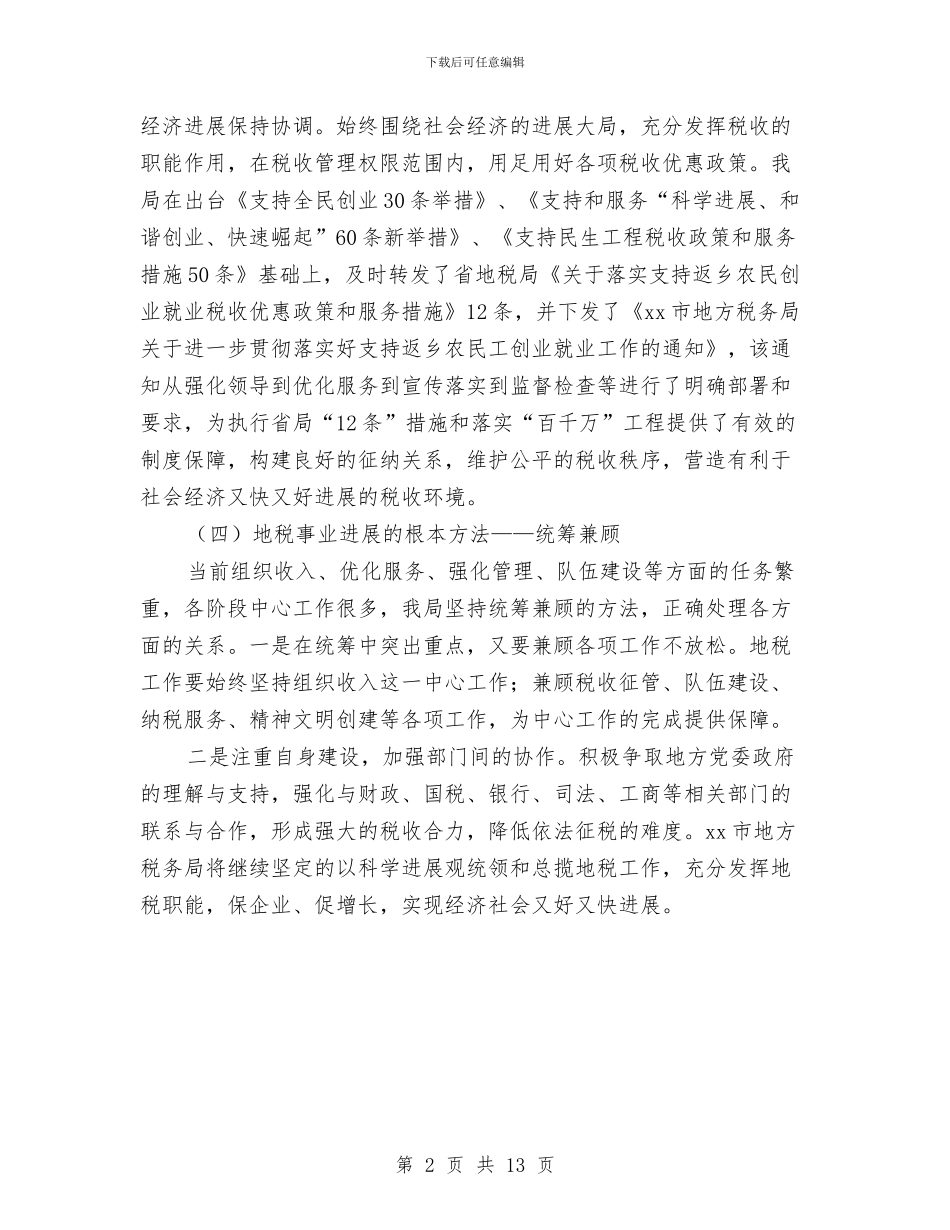 下载后可任意编辑

经济进展保持协调。始终围绕社会经济的进展大局，充分发挥税收的职能作用，在税收管理权限范围内，用足用好各项税收优惠政策。我局在出台《支持全民创业30条举措》、《支持和服务“科学进展、和谐创业、快速崛起”60条新举措》、《支持民生工程税收政策和服务措施50条》基础上，及时转发了省地税局《关于落实支持返乡农民创业就业税收优惠政策和服务措施》12条，并下发了《xx市地方税务局关于进一步贯彻落实好支持返乡农民工创业就业工作的通知》，该通知从强化领导到优化服务到宣传落实到监督检查等进行了明确部署和要求，为执行省局“12条”措施和落实“百千万”工程提供了有效的制度保障，构建良好的征纳关系，维护公平的税收秩序，营造有利于社会经济又快又好进展的税收环境。

（四）地税事业进展的根本方法——统筹兼顾

当前组织收入、优化服务、强化管理、队伍建设等方面的任务繁重，各阶段中心工作很多，我局坚持统筹兼顾的方法，正确处理各方面的关系。一是在统筹中突出重点，又要兼顾各项工作不放松。地税工作要始终坚持组织收入这一中心工作；兼顾税收征管、队伍建设、纳税服务、精神文明创建等各项工作，为中心工作的完成提供保障。

二是注重自身建设，加强部门间的协作。积极争取地方党委政府的理解与支持，强化与财政、国税、银行、司法、工商等相关部门的联系与合作，形成强大的税收合力，降低依法征税的难度。xx市地方税务局将继续坚定的以科学进展观统领和总揽地税工作，充分发挥地税职能，保企业、促增长，实现经济社会又好又快进展。

第 2 页 共 13 页